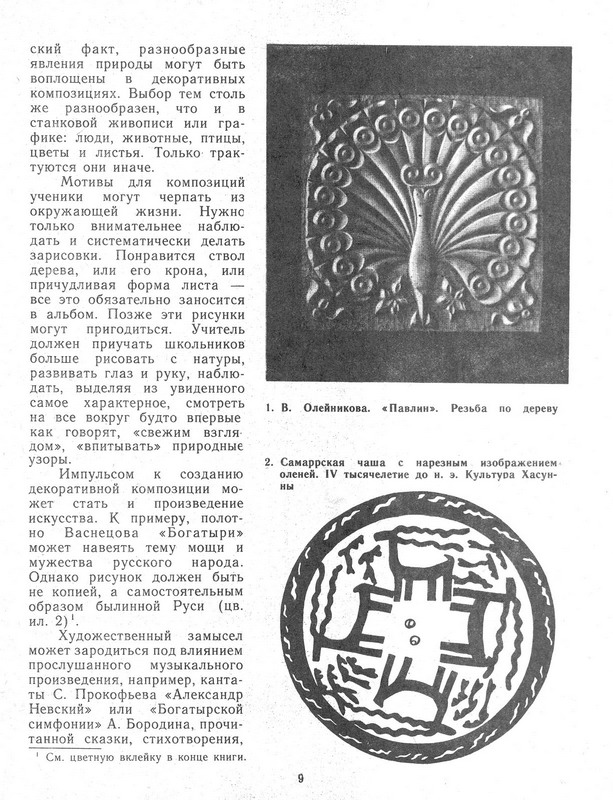 ский факт, разнообразные явления природы могут быть воплощены в декоративных композициях. Выбор тем столь же разнообразен, что и в станковой живописи или графике: люди, животные, птицы, цветы и листья. Только трактуются они иначе.

Мотивы для композиций ученики могут черпать из окружающей жизни. Нужно только внимательнее наблюдать и систематически делать зарисовки. Понравится ствол дерева, или его крона, или причудливая форма листа — все это обязательно заносится в альбом. Позже эти рисунки могут пригодиться. Учитель должен приучать школьников больше рисовать с натуры, развивать глаз и руку, наблюдать, выделяя из увиденного самое характерное, смотреть на все вокруг будто впервые как говорят, «свежим взглядом», «впитывать» природные узоры.

Импульсом к созданию декоративной композиции может стать и произведение искусства. К примеру, полотно Васнецова «Богатыри» может навеять тему мощи и мужества русского народа. Однако рисунок должен быть не копией, а самостоятельным образом былинной Руси (цв. ил. 2)$^1$.

Художественный замысел может зародиться под влиянием прослушанного музыкального произведения, например, кантаты С. Прокофьева «Александр Невский» или «Богатырской симфонии» А. Бородина, прочитанной сказки, стихотворения,

$^1$ См. цветную вклейку в конце книги.

1. В. Олейникова. «Павлин». Резьба по дереву

2. Самаррская чаша с нарезным изображением оленей. IV тысячелетие до н. э. Культура Хасунны

9